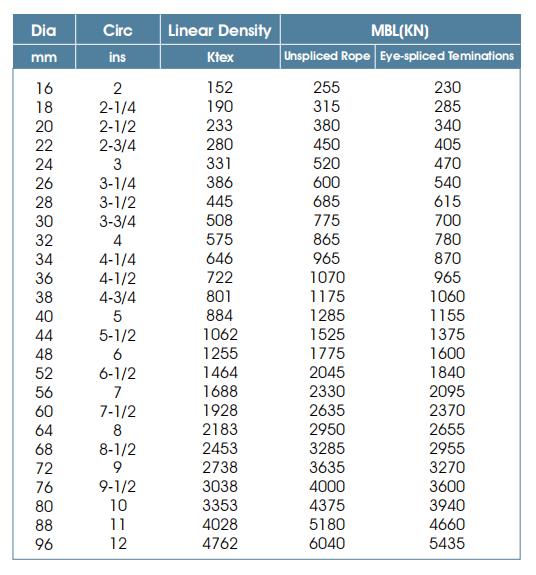 | Dia | Circ | Linear Density | MBL(KN) | |
|---|---|---|---|---|
| mm | ins | Ktex | Unspliced Rope | Eye-spliced Teminations |
| 16 | 2 | 152 | 255 | 230 |
| 18 | 2-1/4 | 190 | 315 | 285 |
| 20 | 2-1/2 | 233 | 380 | 340 |
| 22 | 2-3/4 | 280 | 450 | 405 |
| 24 | 3 | 331 | 520 | 470 |
| 26 | 3-1/4 | 386 | 600 | 540 |
| 28 | 3-1/2 | 445 | 685 | 615 |
| 30 | 3-3/4 | 508 | 775 | 700 |
| 32 | 4 | 575 | 865 | 780 |
| 34 | 4-1/4 | 646 | 965 | 870 |
| 36 | 4-1/2 | 722 | 1070 | 965 |
| 38 | 4-3/4 | 801 | 1175 | 1060 |
| 40 | 5 | 884 | 1285 | 1155 |
| 44 | 5-1/2 | 1062 | 1525 | 1375 |
| 48 | 6 | 1255 | 1775 | 1600 |
| 52 | 6-1/2 | 1464 | 2045 | 1840 |
| 56 | 7 | 1688 | 2330 | 2095 |
| 60 | 7-1/2 | 1928 | 2635 | 2370 |
| 64 | 8 | 2183 | 2950 | 2655 |
| 68 | 8-1/2 | 2453 | 3285 | 2955 |
| 72 | 9 | 2738 | 3635 | 3270 |
| 76 | 9-1/2 | 3038 | 4000 | 3600 |
| 80 | 10 | 3353 | 4375 | 3940 |
| 88 | 11 | 4028 | 5180 | 4660 |
| 96 | 12 | 4762 | 6040 | 5435 |